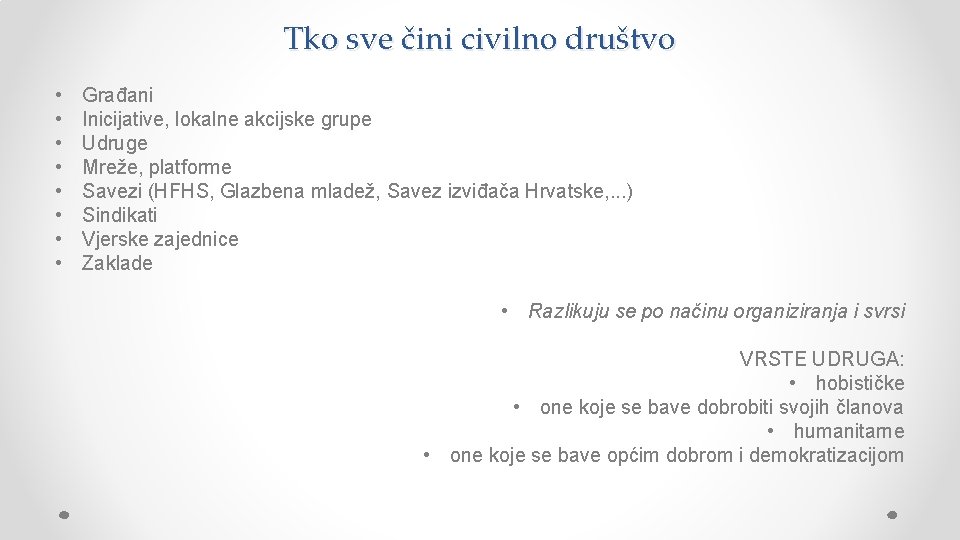 Tko sve čini civilno društvo

• Građani
• Inicijative, lokalne akcijske grupe
• Udruge
• Mreže, platforme
• Savezi (HFHS, Glazbena mladež, Savez izviđača Hrvatske,...)
• Sindikati
• Vjerske zajednice
• Zaklade

• Razlikuju se po načinu organiziranja i svrsi

VRSTE UDRUGA:
• hobističke
• one koje se bave dobrobiti svojih članova
• humanitarne
• one koje se bave općim dobrom i demokratizacijom